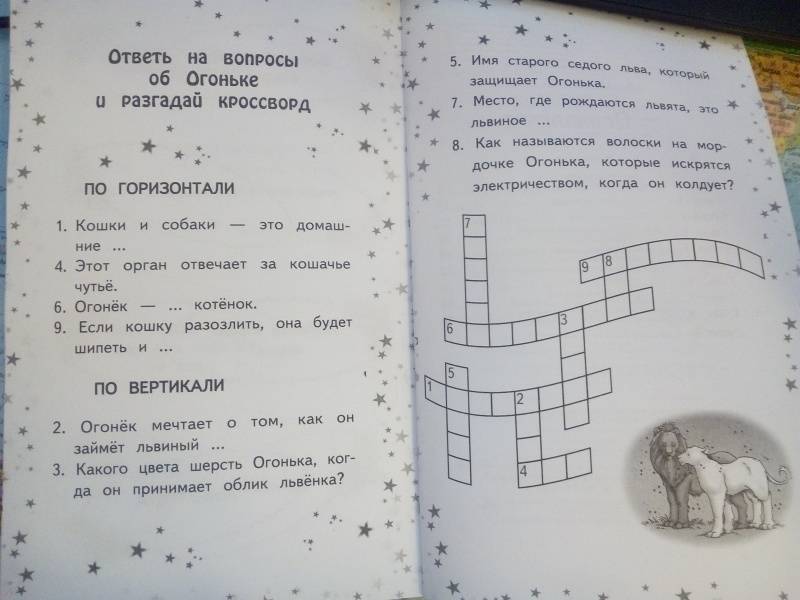 Ответь на вопросы об Огоньке и разгадай кроссворд

ПО ГОРИЗОНТАЛИ

1. Кошки и собаки — это домашние ...
4. Этот орган отвечает за кошачье чутьё.
6. Огонёк — ... котёнок.
9. Если кошку разозлить, она будет шипеть и ...

ПО ВЕРТИКАЛИ

2. Огонёк мечтает о том, как он займёт львиный ...
3. Какого цвета шерсть Огонька, когда он принимает облик львёнка?
5. Имя старого седого льва, который защищает Огонька.
7. Место, где рождаются львята, это львиное ...
8. Как называются волоски на мордочке Огонька, которые искрятся электричеством, когда он колдует?

7
9 8
3
6
5
1 2
4